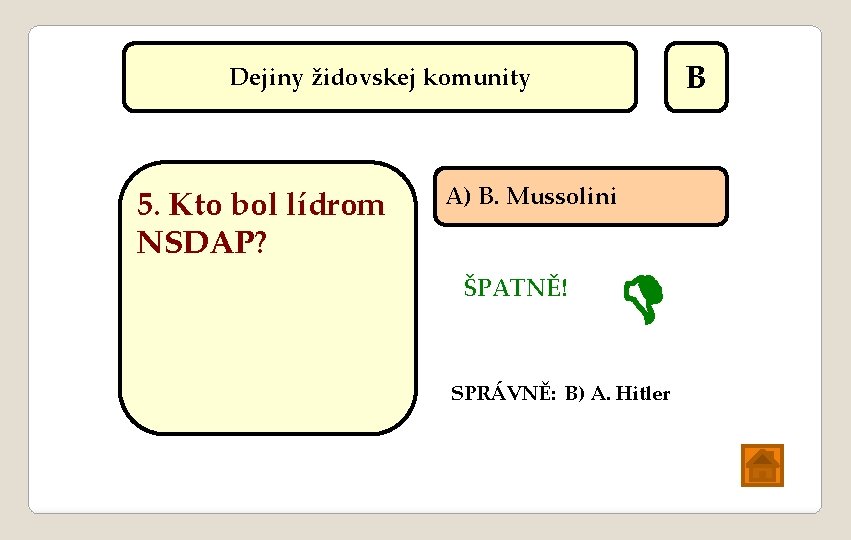 Dejiny židovskej komunity

B

5. Kto bol lídrom NSDAP?

A) B. Mussolini

ŠPATNĚ!

SPRÁVNĚ: B) A. Hitler